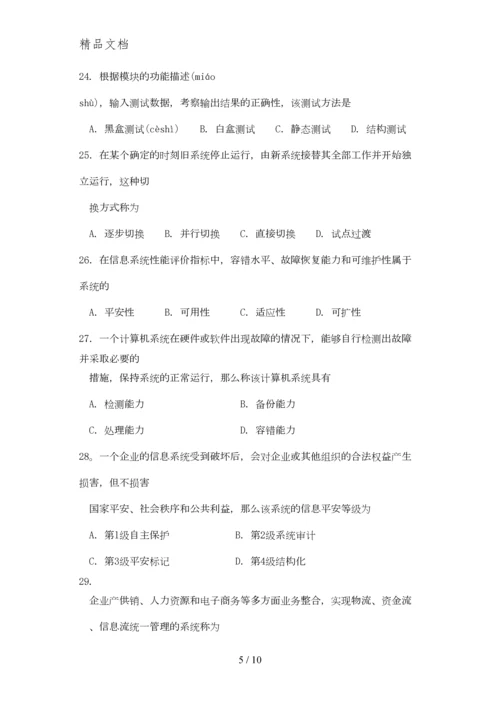 精品文档

24. 根据模块的功能描述(miáo shù)，输入测试数据，考察输出结果的正确性，该测试方法是

A. 黑盒测试(cèshì)　B. 白盒测试　C. 静态测试　D. 结构测试

25. 在某个确定的时刻旧系统停止运行，由新系统接替其全部工作并开始独立运行，这种切换方式称为

A. 逐步切换　B. 并行切换　C. 直接切换　D. 试点过渡

26. 在信息系统性能评价指标中，容错水平、故障恢复能力和可维护性属于系统的

A. 平安性　B. 可用性　C. 适应性　D. 可扩性

27. 一个计算机系统在硬件或软件出现故障的情况下，能够自行检测出故障并采取必要的措施，保持系统的正常运行，那么称该计算机系统具有

A. 检测能力　B. 备份能力

C. 处理能力　D. 容错能力

28。一个企业的信息系统受到破坏后，会对企业或其他组织的合法权益产生损害，但不损害国家平安、社会秩序和公共利益，那么该系统的信息平安等级为

A. 第1级自主保护　B. 第2级系统审计

C. 第3级平安标记　D. 第4级结构化

29.

企业产供销、人力资源和电子商务等多方面业务整合，实现物流、资金流、信息流统一管理的系统称为

5 / 10